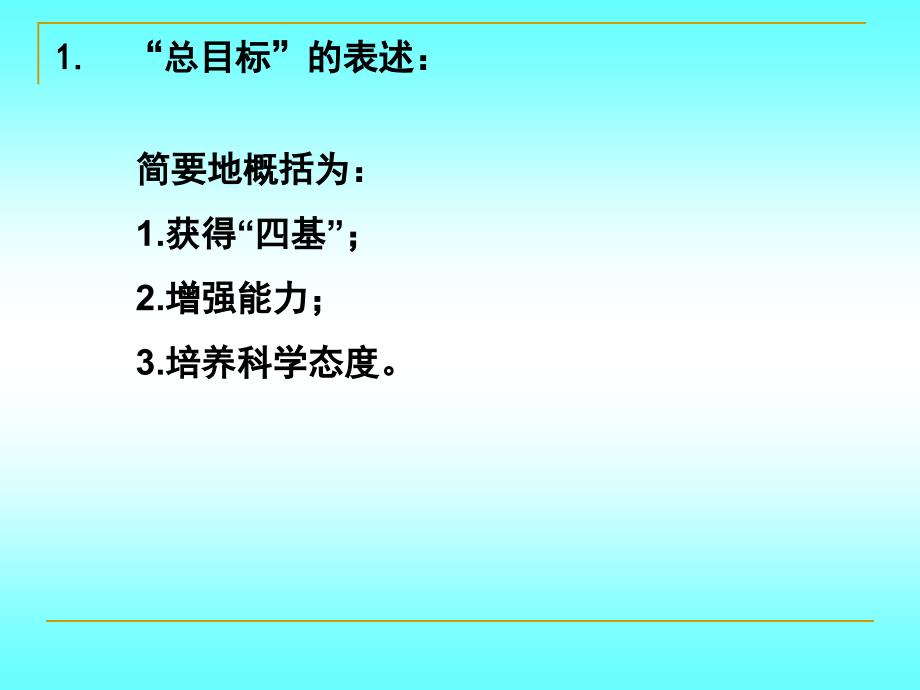 1. “总目标”的表述：

简要地概括为：

1.获得“四基”；

2.增强能力；

3.培养科学态度。